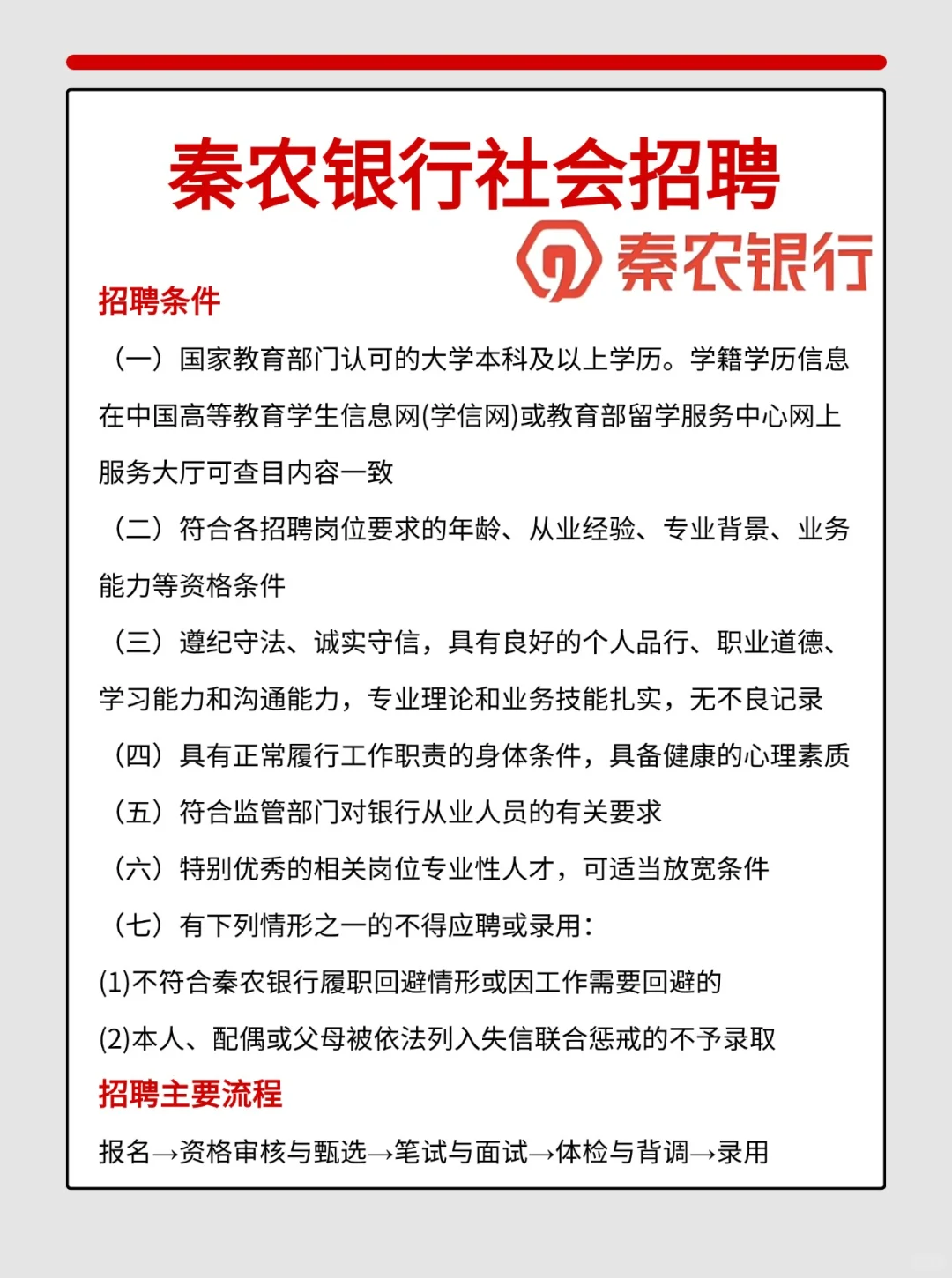 秦农银行社会招聘

秦农银行

招聘条件

（一）国家教育部门认可的大学本科及以上学历。学籍学历信息在中国高等教育学生信息网(学信网)或教育部留学服务中心网上服务大厅可查目内容一致

（二）符合各招聘岗位要求的年龄、从业经验、专业背景、业务能力等资格条件

（三）遵纪守法、诚实守信，具有良好的个人品行、职业道德、学习能力和沟通能力，专业理论和业务技能扎实，无不良记录

（四）具有正常履行工作职责的身体条件，具备健康的心理素质

（五）符合监管部门对银行从业人员的有关要求

（六）特别优秀的相关岗位专业性人才，可适当放宽条件

（七）有下列情形之一的不得应聘或录用：

(1)不符合秦农银行履职回避情形或因工作需要回避的

(2)本人、配偶或父母被依法列入失信联合惩戒的不予录取

招聘主要流程

报名→资格审核与甄选→笔试与面试→体检与背调→录用